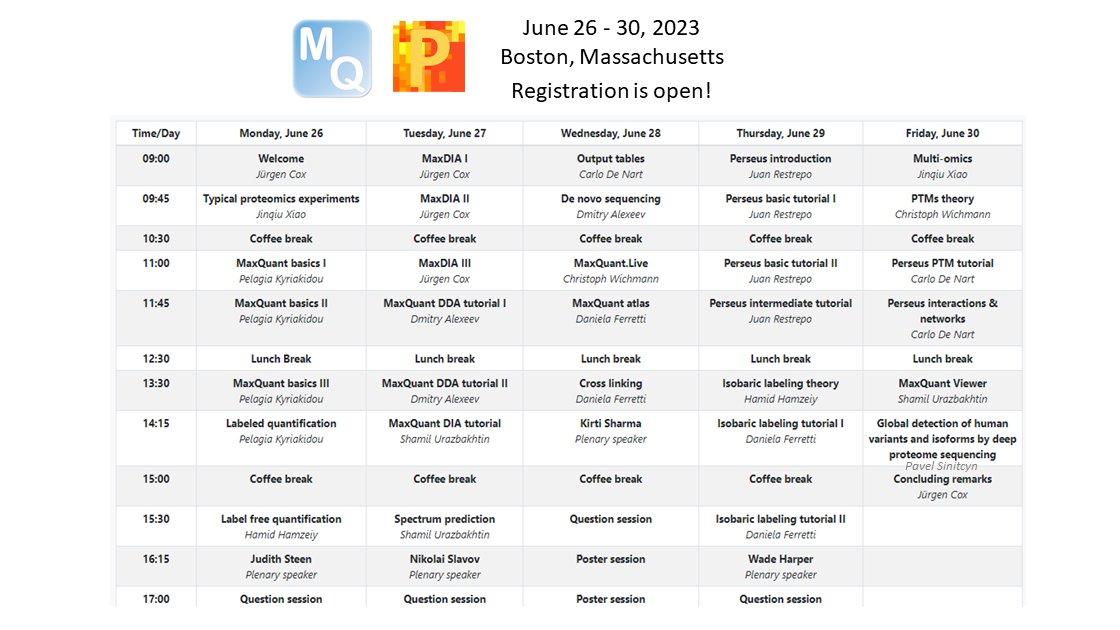 MQ P

June 26 - 30, 2023
Boston, Massachusetts
Registration is open!

| Time/Day | Monday, June 26 | Tuesday, June 27 | Wednesday, June 28 | Thursday, June 29 | Friday, June 30 |
|---|---|---|---|---|---|
| 09:00 | Welcome Jürgen Cox | MaxDIA I Jürgen Cox | Output tables Carlo De Nart | Perseus introduction Juan Restrepo | Multi-omics Jinqiu Xiao |
| 09:45 | Typical proteomics experiments Jinqiu Xiao | MaxDIA II Jürgen Cox | De novo sequencing Dmitry Alexeev | Perseus basic tutorial I Juan Restrepo | PTMs theory Christoph Wichmann |
| 10:30 | Coffee break | Coffee break | Coffee break | Coffee break | Coffee break |
| 11:00 | MaxQuant basics I Pelagia Kyriakidou | MaxDIA III Jürgen Cox | MaxQuant.Live Christoph Wichmann | Perseus basic tutorial II Juan Restrepo | Perseus PTM tutorial Carlo De Nart |
| 11:45 | MaxQuant basics II Pelagia Kyriakidou | MaxQuant DDA tutorial I Dmitry Alexeev | MaxQuant atlas Daniela Ferretti | Perseus intermediate tutorial Juan Restrepo | Perseus interactions & networks Carlo De Nart |
| 12:30 | Lunch Break | Lunch break | Lunch break | Lunch break | Lunch break |
| 13:30 | MaxQuant basics III Pelagia Kyriakidou | MaxQuant DDA tutorial II Dmitry Alexeev | Cross linking Daniela Ferretti | Isobaric labeling theory Hamid Hamzeiy | MaxQuant Viewer Shamil Urazbakhtin |
| 14:15 | Labeled quantification Pelagia Kyriakidou | MaxQuant DIA tutorial Shamil Urazbakhtin | Kirti Sharma Plenary speaker | Isobaric labeling tutorial I Daniela Ferretti | Global detection of human variants and isoforms by deep proteome sequencing Pavel Sinitcyn |
| 15:00 | Coffee break | Coffee break | Coffee break | Coffee break | Concluding remarks Jürgen Cox |
| 15:30 | Label free quantification Hamid Hamzeiy | Spectrum prediction Shamil Urazbakhtin | Question session | Isobaric labeling tutorial II Daniela Ferretti | |
| 16:15 | Judith Steen Plenary speaker | Nikolai Slavov Plenary speaker | Poster session | Wade Harper Plenary speaker | |
| 17:00 | Question session | Question session | Poster session | Question session | |